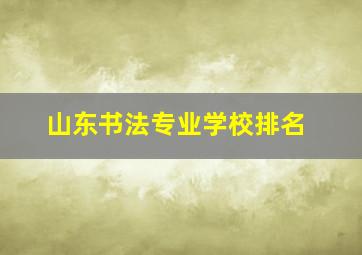 山东书法专业学校排名